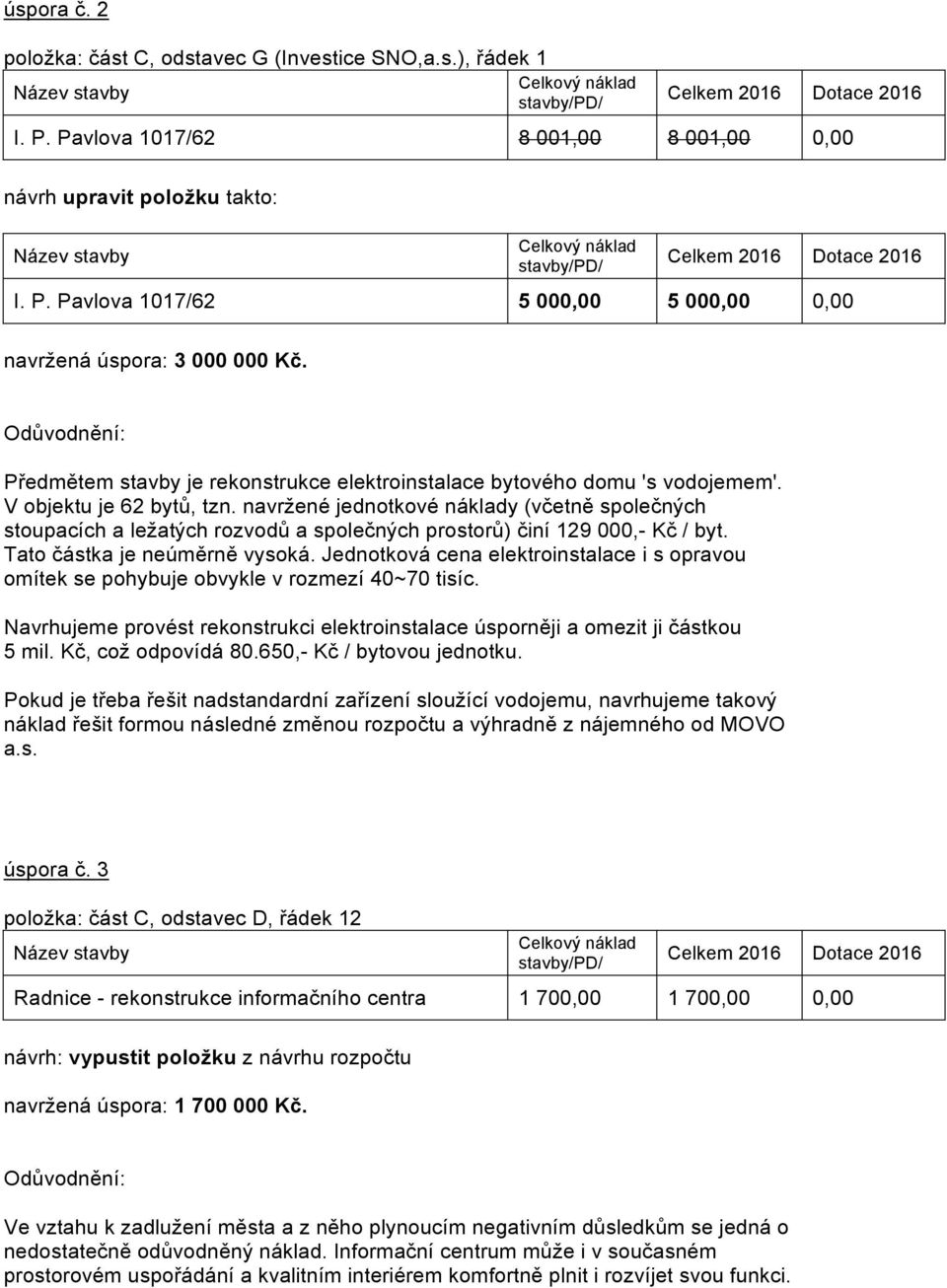 úspora č. 2

položka: část C, odstavec G (Investice SNO,a.s.), řádek 1

| Název stavby | Celkový náklad stavby/PD/ | Celkem 2016 | Dotace 2016 |
|---|---|---|---|
| I. P. Pavlova 1017/62 | 8 001,00 | 8 001,00 | 0,00 |

návrh upravit položku takto:

| Název stavby | Celkový náklad stavby/PD/ | Celkem 2016 | Dotace 2016 |
|---|---|---|---|
| I. P. Pavlova 1017/62 | 5 000,00 | 5 000,00 | 0,00 |

navržená úspora: 3 000 000 Kč.

Odůvodnění:

Předmětem stavby je rekonstrukce elektroinstalace bytového domu 's vodojemem'. V objektu je 62 bytů, tzn. navržené jednotkové náklady (včetně společných stoupacích a ležatých rozvodů a společných prostorů) činí 129 000,- Kč / byt. Tato částka je neúměrně vysoká. Jednotková cena elektroinstalace i s opravou omítek se pohybuje obvykle v rozmezí 40~70 tisíc.

Navrhujeme provést rekonstrukci elektroinstalace úsporněji a omezit ji částkou 5 mil. Kč, což odpovídá 80.650,- Kč / bytovou jednotku.

Pokud je třeba řešit nadstandardní zařízení sloužící vodojemu, navrhujeme takový náklad řešit formou následné změnou rozpočtu a výhradně z nájemného od MOVO a.s.

úspora č. 3

položka: část C, odstavec D, řádek 12

| Název stavby | Celkový náklad stavby/PD/ | Celkem 2016 | Dotace 2016 |
|---|---|---|---|
| Radnice - rekonstrukce informačního centra | 1 700,00 | 1 700,00 | 0,00 |

návrh: vypustit položku z návrhu rozpočtu

navržená úspora: 1 700 000 Kč.

Odůvodnění:

Ve vztahu k zadlužení města a z něho plynoucím negativním důsledkům se jedná o nedostatečně odůvodněný náklad. Informační centrum může i v současném prostorovém uspořádání a kvalitním interiérem komfortně plnit i rozvíjet svou funkci.